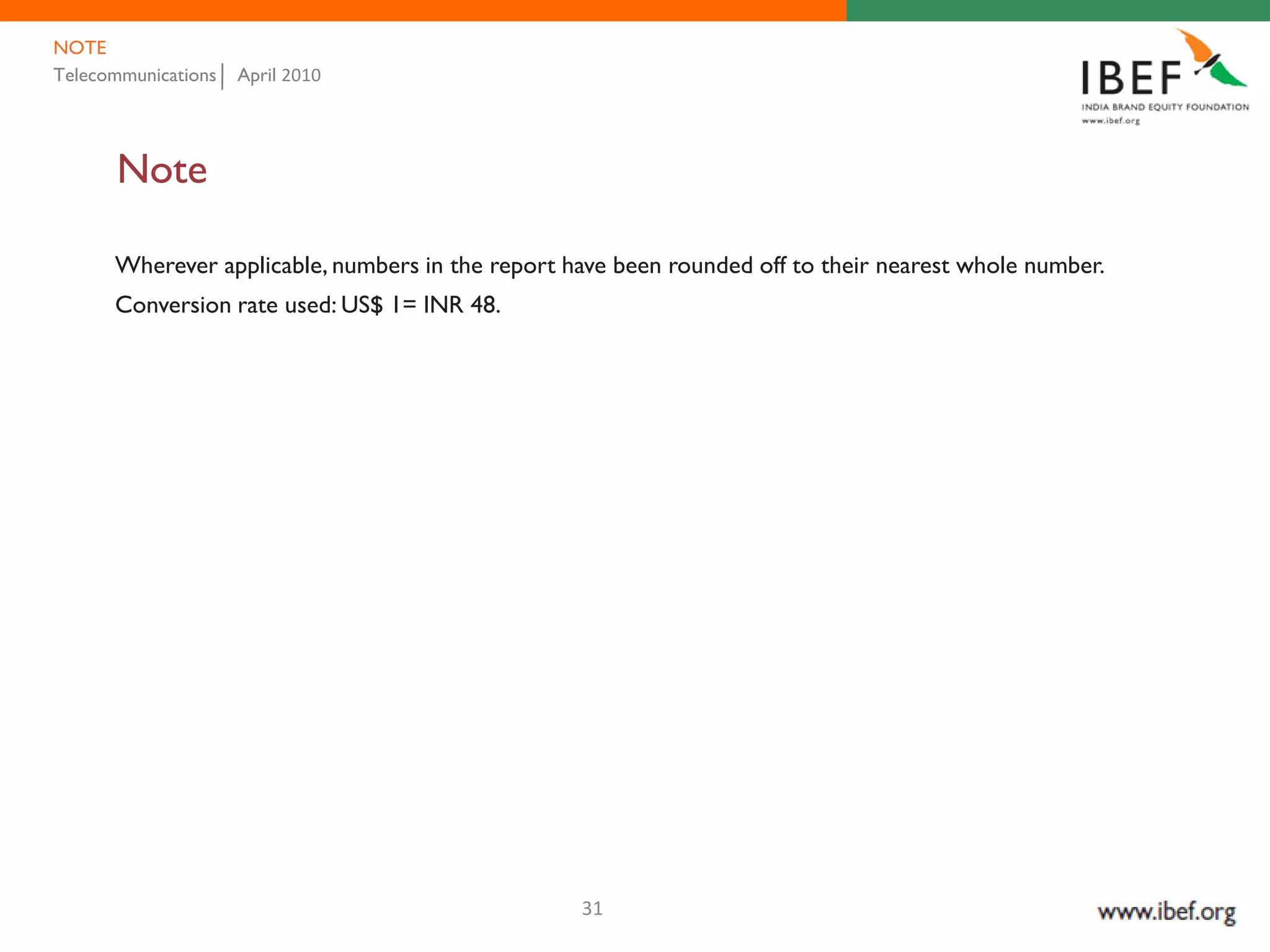 NOTE
Telecommunications | April 2010

IBEF
INDIA BRAND EQUITY FOUNDATION
www.ibef.org

Note

Wherever applicable, numbers in the report have been rounded off to their nearest whole number.

Conversion rate used: US$ 1= INR 48.

31

www.ibef.org